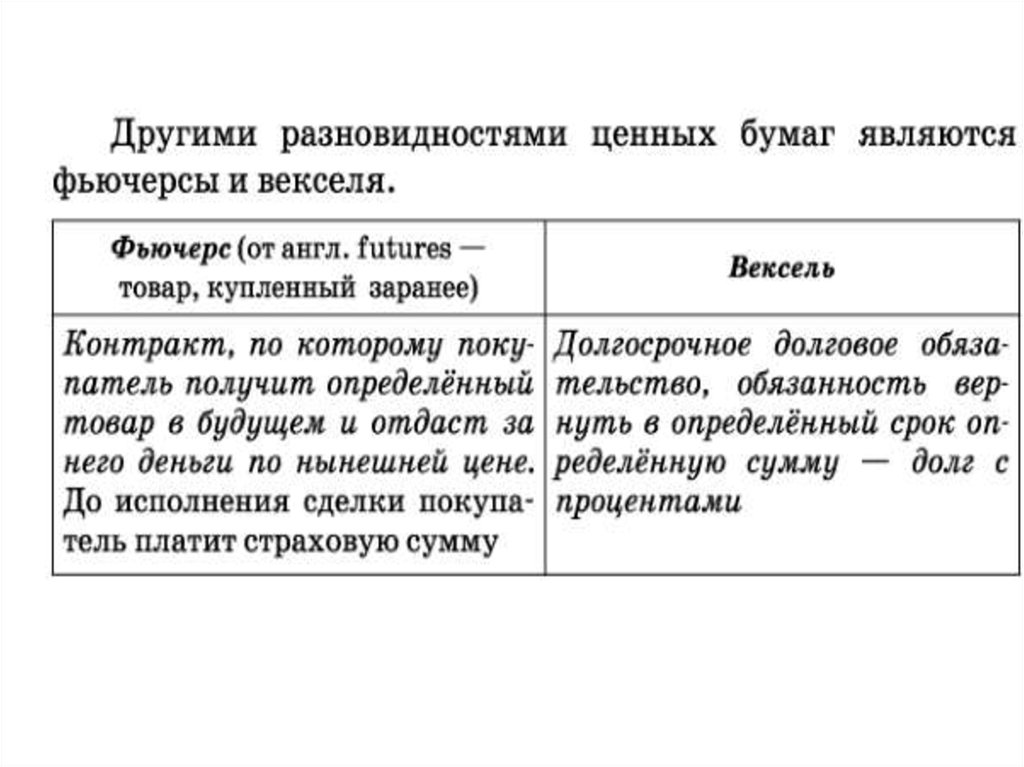 Другими разновидностями ценных бумаг являются фьючерсы и векселя.

| Фьючерс (от англ. futures — товар, купленный заранее) | Вексель |
|---|---|
| Контракт, по которому покупатель получит определённый товар в будущем и отдаст за него деньги по нынешней цене. До исполнения сделки покупатель платит страховую сумму | Долгосрочное долговое обязательство, обязанность вернуть в определённый срок определённую сумму — долг с процентами |